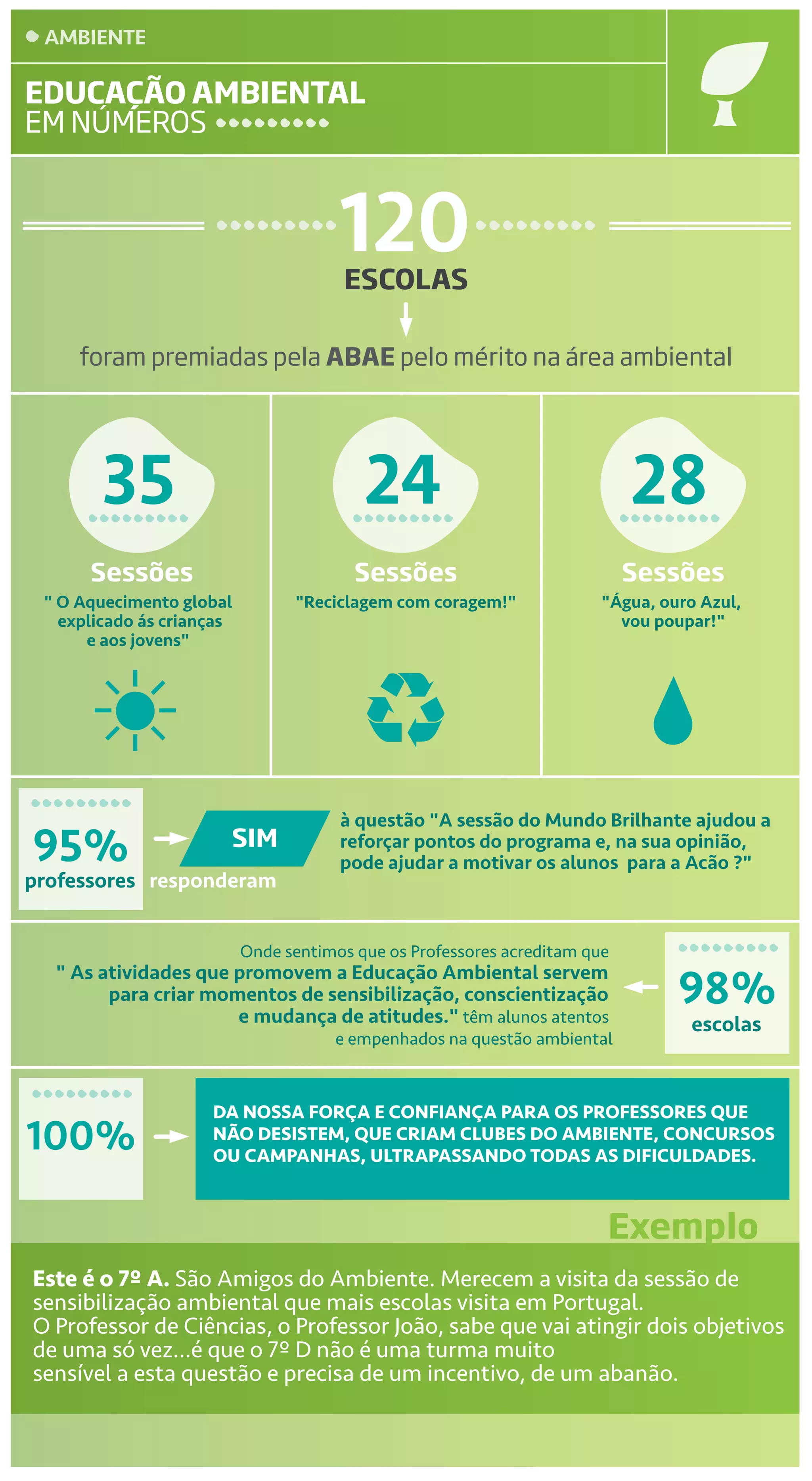 AMBIENTE

EDUCAÇÃO AMBIENTAL
EM NÚMEROS

120
ESCOLAS

foram premiadas pela ABAE pelo mérito na área ambiental

35
Sessões
" O Aquecimento global explicado ás crianças e aos jovens"

24
Sessões
"Reciclagem com coragem!"

28
Sessões
"Água, ouro Azul, vou poupar!"

95%
professores
SIM
responderam
à questão "A sessão do Mundo Brilhante ajudou a reforçar pontos do programa e, na sua opinião, pode ajudar a motivar os alunos para a Acão ?"

Onde sentimos que os Professores acreditam que
" As atividades que promovem a Educação Ambiental servem para criar momentos de sensibilização, conscientização e mudança de atitudes." têm alunos atentos e empenhados na questão ambiental

98%
escolas

100%

DA NOSSA FORÇA E CONFIANÇA PARA OS PROFESSORES QUE NÃO DESISTEM, QUE CRIAM CLUBES DO AMBIENTE, CONCURSOS OU CAMPANHAS, ULTRAPASSANDO TODAS AS DIFICULDADES.

Exemplo

Este é o 7º A. São Amigos do Ambiente. Merecem a visita da sessão de sensibilização ambiental que mais escolas visita em Portugal.
O Professor de Ciências, o Professor João, sabe que vai atingir dois objetivos de uma só vez...é que o 7º D não é uma turma muito sensível a esta questão e precisa de um incentivo, de um abanão.